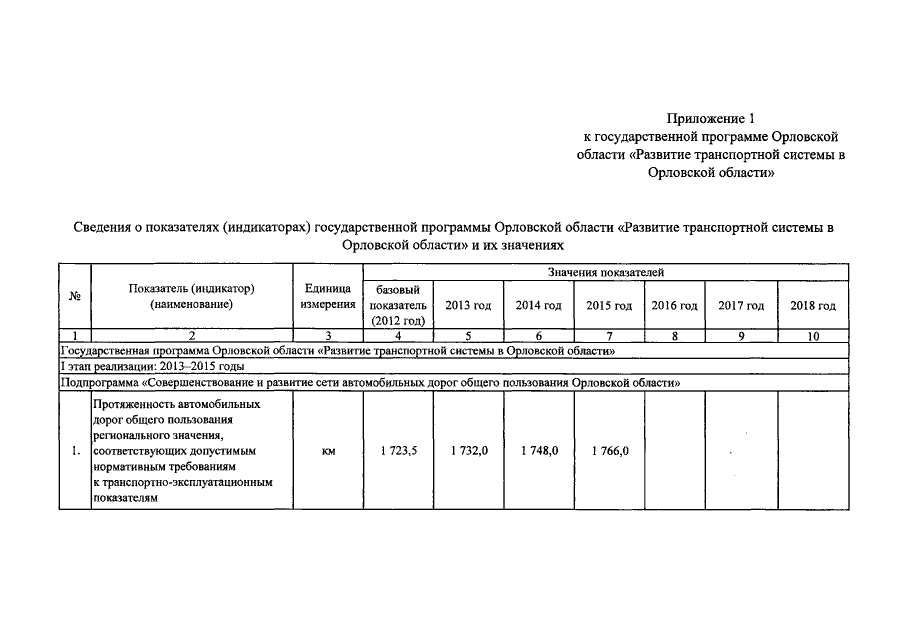 Приложение 1
к государственной программе Орловской области «Развитие транспортной системы в Орловской области»

Сведения о показателях (индикаторах) государственной программы Орловской области «Развитие транспортной системы в Орловской области» и их значениях

| № | Показатель (индикатор) (наименование) | Единица измерения | Значения показателей | | | | | | |
|---|---|---|---|---|---|---|---|---|---|
| | | | базовый показатель (2012 год) | 2013 год | 2014 год | 2015 год | 2016 год | 2017 год | 2018 год |
| 1 | 2 | 3 | 4 | 5 | 6 | 7 | 8 | 9 | 10 |
| Государственная программа Орловской области «Развитие транспортной системы в Орловской области» | | | | | | | | | |
| I этап реализации: 2013–2015 годы | | | | | | | | | |
| Подпрограмма «Совершенствование и развитие сети автомобильных дорог общего пользования Орловской области» | | | | | | | | | |
| 1. | Протяженность автомобильных дорог общего пользования регионального значения, соответствующих допустимым нормативным требованиям к транспортно-эксплуатационным показателям | км | 1 723,5 | 1 732,0 | 1 748,0 | 1 766,0 | | | |